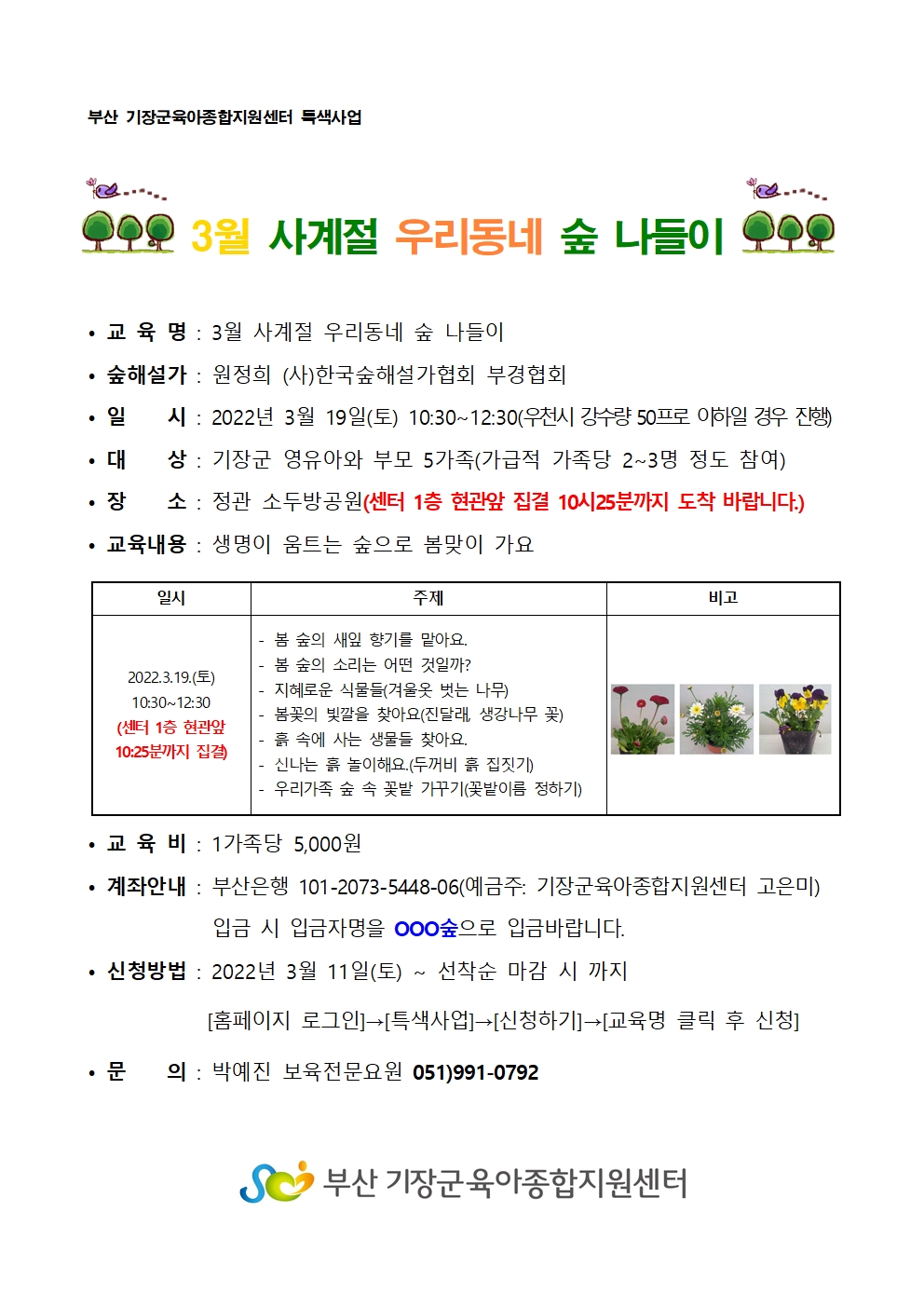 부산 기장군육아종합지원센터 특색사업

3월 사계절 우리동네 숲 나들이

• 교 육 명 : 3월 사계절 우리동네 숲 나들이

• 숲해설가 : 원정희 (사)한국숲해설가협회 부경협회

• 일 시 : 2022년 3월 19일(토) 10:30~12:30(우천시 강수량 50프로 이하일 경우 진행)

• 대 상 : 기장군 영유아와 부모 5가족(가급적 가족당 2~3명 정도 참여)

• 장 소 : 정관 소두방공원(센터 1층 현관앞 집결 10시25분까지 도착 바랍니다.)

• 교육내용 : 생명이 움트는 숲으로 봄맞이 가요

| 일시 | 주제 | 비고 |
|---|---|---|
| 2022.3.19.(토) 10:30~12:30 (센터 1층 현관앞 10:25분까지 집결) | - 봄 숲의 새잎 향기를 맡아요. - 봄 숲의 소리는 어떤 것일까? - 지혜로운 식물들(겨울옷 벗는 나무) - 봄꽃의 빛깔을 찾아요(진달래, 생강나무 꽃) - 흙 속에 사는 생물들 찾아요. - 신나는 흙 놀이해요.(두꺼비 흙 집짓기) - 우리가족 숲 속 꽃밭 가꾸기(꽃밭이름 정하기) | |

• 교 육 비 : 1가족당 5,000원

• 계좌안내 : 부산은행 101-2073-5448-06(예금주: 기장군육아종합지원센터 고은미)
입금 시 입금자명을 OOO숲으로 입금바랍니다.

• 신청방법 : 2022년 3월 11일(토) ~ 선착순 마감 시 까지
[홈페이지 로그인]→[특색사업]→[신청하기]→[교육명 클릭 후 신청]

• 문 의 : 박예진 보육전문요원 051)991-0792

부산 기장군육아종합지원센터